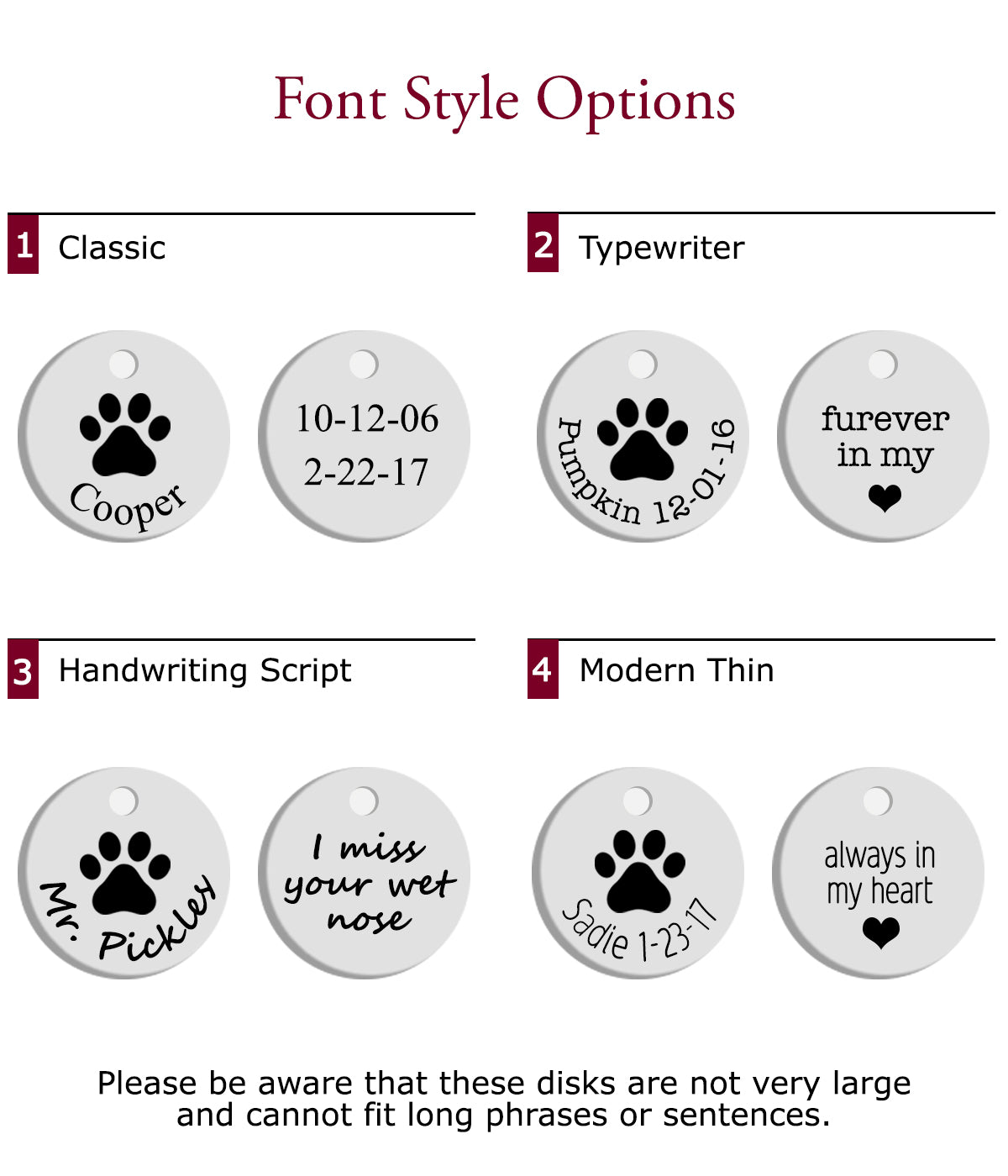 Font Style Options

1 Classic

Cooper

10-12-06
2-22-17

2 Typewriter

Pumpkin 12-01-16

furever
in my
❤

3 Handwriting Script

Mr. Pickles

I miss
your wet
nose

4 Modern Thin

Sadie 1-23-17

always in
my heart
❤

Please be aware that these disks are not very large and cannot fit long phrases or sentences.